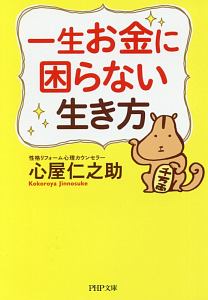 一生お金に困らない生き方

性格リフォーム心理カウンセラー
心屋仁之助
Kokoroya Jinnosuke

千万両

PHP文庫